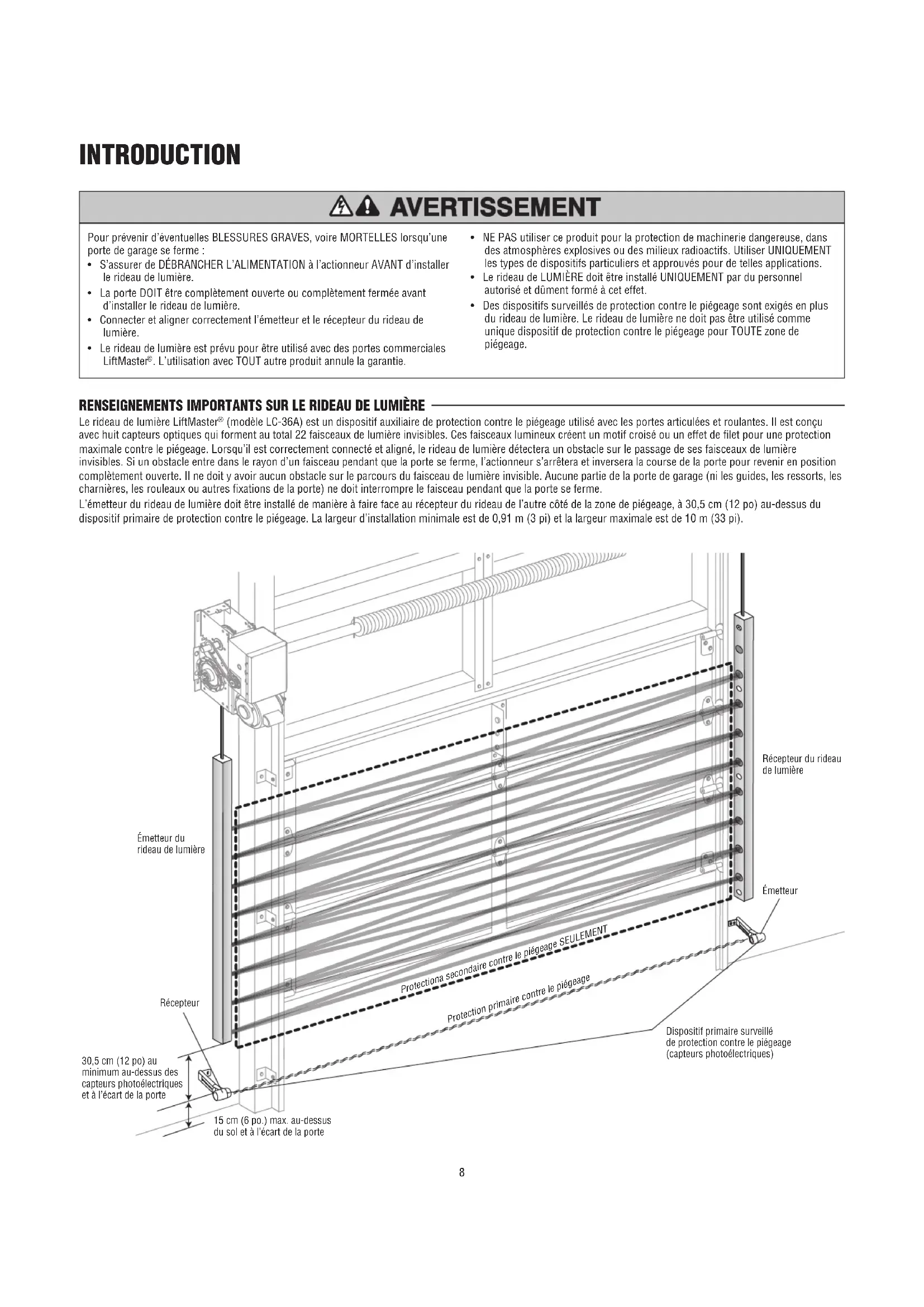 INTRODUCTION

AVERTISSEMENT

Pour prévenir d'éventuelles BLESSURES GRAVES, voire MORTELLES lorsqu'une porte de garage se ferme :
• S'assurer de DÉBRANCHER L'ALIMENTATION à l'actionneur AVANT d'installer le rideau de lumière.
• La porte DOIT être complètement ouverte ou complètement fermée avant d'installer le rideau de lumière.
• Connecter et aligner correctement l'émetteur et le récepteur du rideau de lumière.
• Le rideau de lumière est prévu pour être utilisé avec des portes commerciales LiftMaster®. L'utilisation avec TOUT autre produit annule la garantie.

• NE PAS utiliser ce produit pour la protection de machinerie dangereuse, dans des atmosphères explosives ou des milieux radioactifs. Utiliser UNIQUEMENT les types de dispositifs particuliers et approuvés pour de telles applications.
• Le rideau de LUMIÈRE doit être installé UNIQUEMENT par du personnel autorisé et dûment formé à cet effet.
• Des dispositifs surveillés de protection contre le piégeage sont exigés en plus du rideau de lumière. Le rideau de lumière ne doit pas être utilisé comme unique dispositif de protection contre le piégeage pour TOUTE zone de piégeage.

RENSEIGNEMENTS IMPORTANTS SUR LE RIDEAU DE LUMIÈRE

Le rideau de lumière LiftMaster® (modèle LC-36A) est un dispositif auxiliaire de protection contre le piégeage utilisé avec les portes articulées et roulantes. Il est conçu avec huit capteurs optiques qui forment au total 22 faisceaux de lumière invisibles. Ces faisceaux lumineux créent un motif croisé ou un effet de filet pour une protection maximale contre le piégeage. Lorsqu'il est correctement connecté et aligné, le rideau de lumière détectera un obstacle sur le passage de ses faisceaux de lumière invisibles. Si un obstacle entre dans le rayon d'un faisceau pendant que la porte se ferme, l'actionneur s'arrêtera et inversera la course de la porte pour revenir en position complètement ouverte. Il ne doit y avoir aucun obstacle sur le parcours du faisceau de lumière invisible. Aucune partie de la porte de garage (ni les guides, les ressorts, les charnières, les rouleaux ou autres fixations de la porte) ne doit interrompre le faisceau pendant que la porte se ferme.
L'émetteur du rideau de lumière doit être installé de manière à faire face au récepteur du rideau de l'autre côté de la zone de piégeage, à 30,5 cm (12 po) au-dessus du dispositif primaire de protection contre le piégeage. La largeur d'installation minimale est de 0,91 m (3 pi) et la largeur maximale est de 10 m (33 pi).

Récepteur du rideau de lumière

Émetteur du rideau de lumière

Émetteur

Protectiona secondaire contre le piégeage SEULEMENT

Protection primaire contre le piégeage

Récepteur

Dispositif primaire surveillé de protection contre le piégeage (capteurs photoélectriques)

30,5 cm (12 po) au minimum au-dessus des capteurs photoélectriques et à l'écart de la porte

15 cm (6 po.) max. au-dessus du sol et à l'écart de la porte

8